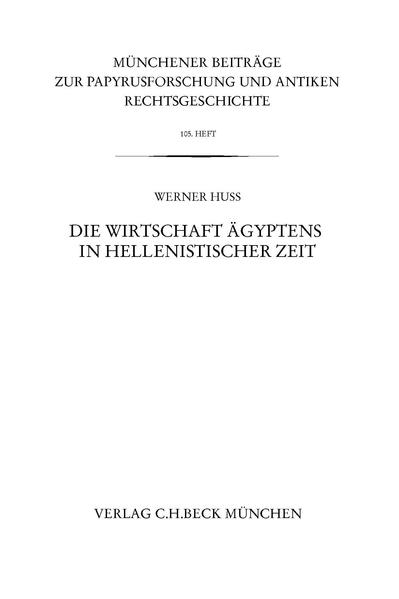 MÜNCHENER BEITRÄGE
ZUR PAPYRUSFORSCHUNG UND ANTIKEN
RECHTSGESCHICHTE

105. HEFT

WERNER HUSS

DIE WIRTSCHAFT ÄGYPTENS
IN HELLENISTISCHER ZEIT

VERLAG C.H.BECK MÜNCHEN